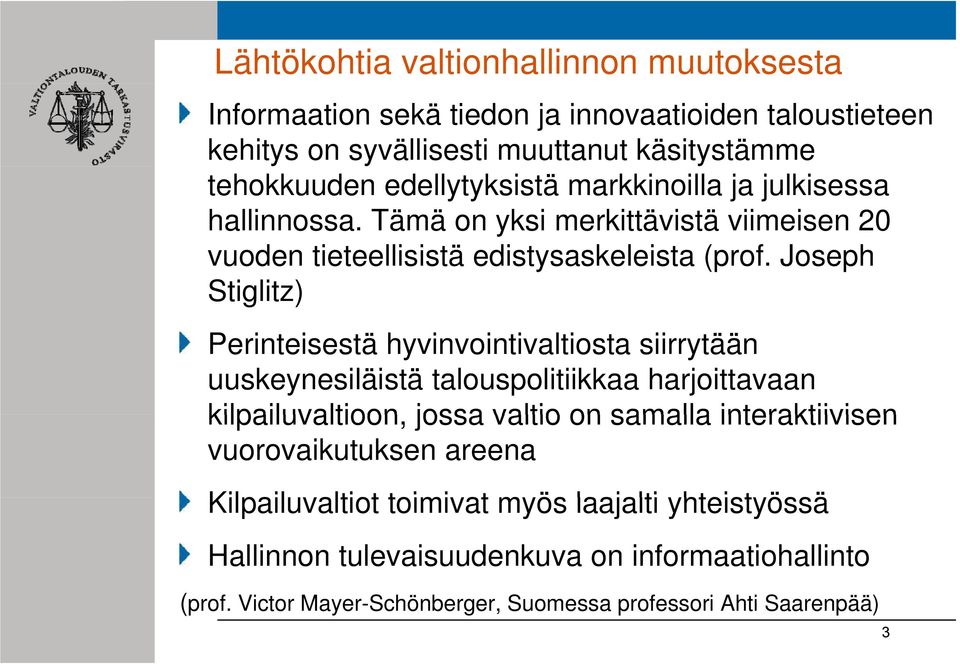 VALTIONTALOUDEN TARKASTUSVIRASTO

Lähtökohtia valtionhallinnon muutoksesta

Informaation sekä tiedon ja innovaatioiden taloustieteen kehitys on syvällisesti muuttanut käsitystämme tehokkuuden edellytyksistä markkinoilla ja julkisessa hallinnossa. Tämä on yksi merkittävistä viimeisen 20 vuoden tieteellisistä edistysaskeleista (prof. Joseph Stiglitz)

Perinteisestä hyvinvointivaltiosta siirrytään uuskeynesiläistä talouspolitiikkaa harjoittavaan kilpailuvaltioon, jossa valtio on samalla interaktiivisen vuorovaikutuksen areena

Kilpailuvaltiot toimivat myös laajalti yhteistyössä

Hallinnon tulevaisuudenkuva on informaatiohallinto

(prof. Victor Mayer-Schönberger, Suomessa professori Ahti Saarenpää)

3